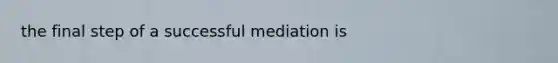 the final step of a successful mediation is